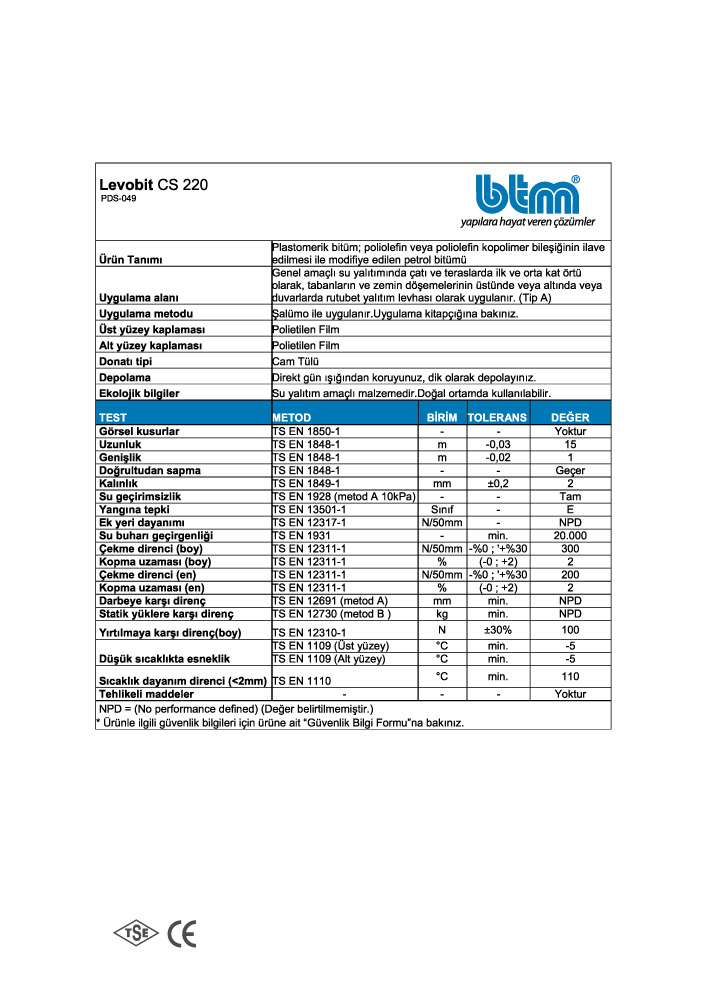 Levobit CS 220
PDS-049

btm®
yapılara hayat veren çözümler

| | |
|---|---|
| Ürün Tanımı | Plastomerik bitüm; poliolefin veya poliolefin kopolimer bileşiğinin ilave edilmesi ile modifiye edilen petrol bitümü |
| Uygulama alanı | Genel amaçlı su yalıtımında çatı ve teraslarda ilk ve orta kat örtü olarak, tabanların ve zemin döşemelerinin üstünde veya altında veya duvarlarda rutubet yalıtım levhası olarak uygulanır. (Tip A) |
| Uygulama metodu | Şalümo ile uygulanır.Uygulama kitapçığına bakınız. |
| Üst yüzey kaplaması | Polietilen Film |
| Alt yüzey kaplaması | Polietilen Film |
| Donatı tipi | Cam Tülü |
| Depolama | Direkt gün ışığından koruyunuz, dik olarak depolayınız. |
| Ekolojik bilgiler | Su yalıtım amaçlı malzemedir.Doğal ortamda kullanılabilir. |

| TEST | METOD | BİRİM | TOLERANS | DEĞER |
|---|---|---|---|---|
| Görsel kusurlar | TS EN 1850-1 | - | - | Yoktur |
| Uzunluk | TS EN 1848-1 | m | -0,03 | 15 |
| Genişlik | TS EN 1848-1 | m | -0,02 | 1 |
| Doğrultudan sapma | TS EN 1848-1 | - | - | Geçer |
| Kalınlık | TS EN 1849-1 | mm | ±0,2 | 2 |
| Su geçirimsizlik | TS EN 1928 (metod A 10kPa) | - | - | Tam |
| Yangına tepki | TS EN 13501-1 | Sınıf | - | E |
| Ek yeri dayanımı | TS EN 12317-1 | N/50mm | - | NPD |
| Su buharı geçirgenliği | TS EN 1931 | - | min. | 20.000 |
| Çekme direnci (boy) | TS EN 12311-1 | N/50mm | -%0 ; '+%30 | 300 |
| Kopma uzaması (boy) | TS EN 12311-1 | % | (-0 ; +2) | 2 |
| Çekme direnci (en) | TS EN 12311-1 | N/50mm | -%0 ; '+%30 | 200 |
| Kopma uzaması (en) | TS EN 12311-1 | % | (-0 ; +2) | 2 |
| Darbeye karşı direnç | TS EN 12691 (metod A) | mm | min. | NPD |
| Statik yüklere karşı direnç | TS EN 12730 (metod B ) | kg | min. | NPD |
| Yırtılmaya karşı direnç(boy) | TS EN 12310-1 | N | ±30% | 100 |
| Düşük sıcaklıkta esneklik | TS EN 1109 (Üst yüzey) | °C | min. | -5 |
| | TS EN 1109 (Alt yüzey) | °C | min. | -5 |
| Sıcaklık dayanım direnci (<2mm) | TS EN 1110 | °C | min. | 110 |
| Tehlikeli maddeler | - | - | - | Yoktur |

NPD = (No performance defined) (Değer belirtilmemiştir.)
* Ürünle ilgili güvenlik bilgileri için ürüne ait "Güvenlik Bilgi Formu"na bakınız.

TSE CE